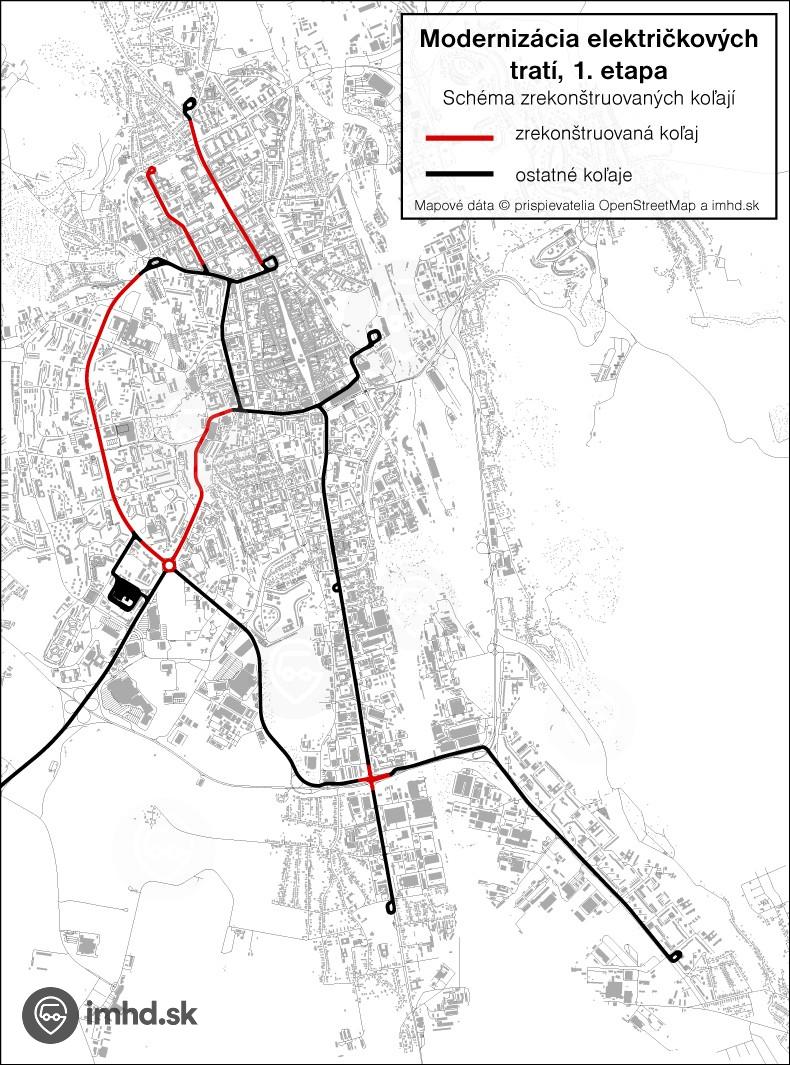 Modernizácia električkových tratí, 1. etapa

Schéma zrekonštruovaných koľají

zrekonštruovaná koľaj

ostatné koľaje

Mapové dáta © prispievatelia OpenStreetMap a imhd.sk

imhd.sk